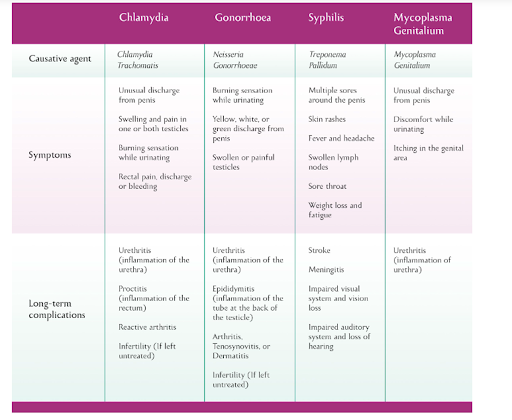 | | Chlamydia | Gonorrhoea | Syphilis | Mycoplasma Genitalium |
|---|---|---|---|---|
| Causative agent | Chlamydia Trachomatis | Neisseria Gonorrhoeae | Treponema Pallidum | Mycoplasma Genitalium |
| Symptoms | Unusual discharge from penis<br><br>Swelling and pain in one or both testicles<br><br>Burning sensation while urinating<br><br>Rectal pain, discharge or bleeding | Burning sensation while urinating<br><br>Yellow, white, or green discharge from penis<br><br>Swollen or painful testicles | Multiple sores around the penis<br><br>Skin rashes<br><br>Fever and headache<br><br>Swollen lymph nodes<br><br>Sore throat<br><br>Weight loss and fatigue | Unusual discharge from penis<br><br>Discomfort while urinating<br><br>Itching in the genital area |
| Long-term complications | Urethritis (inflammation of the urethra)<br><br>Proctitis (inflammation of the rectum)<br><br>Reactive arthritis<br><br>Infertility (If left untreated) | Urethritis (inflammation of the urethra)<br><br>Epididymitis (inflammation of the tube at the back of the testicle)<br><br>Arthritis, Tenosynovitis, or Dermatitis<br><br>Infertility (If left untreated) | Stroke<br><br>Meningitis<br><br>Impaired visual system and vision loss<br><br>Impaired auditory system and loss of hearing | Urethritis (inflammation of urethra) |